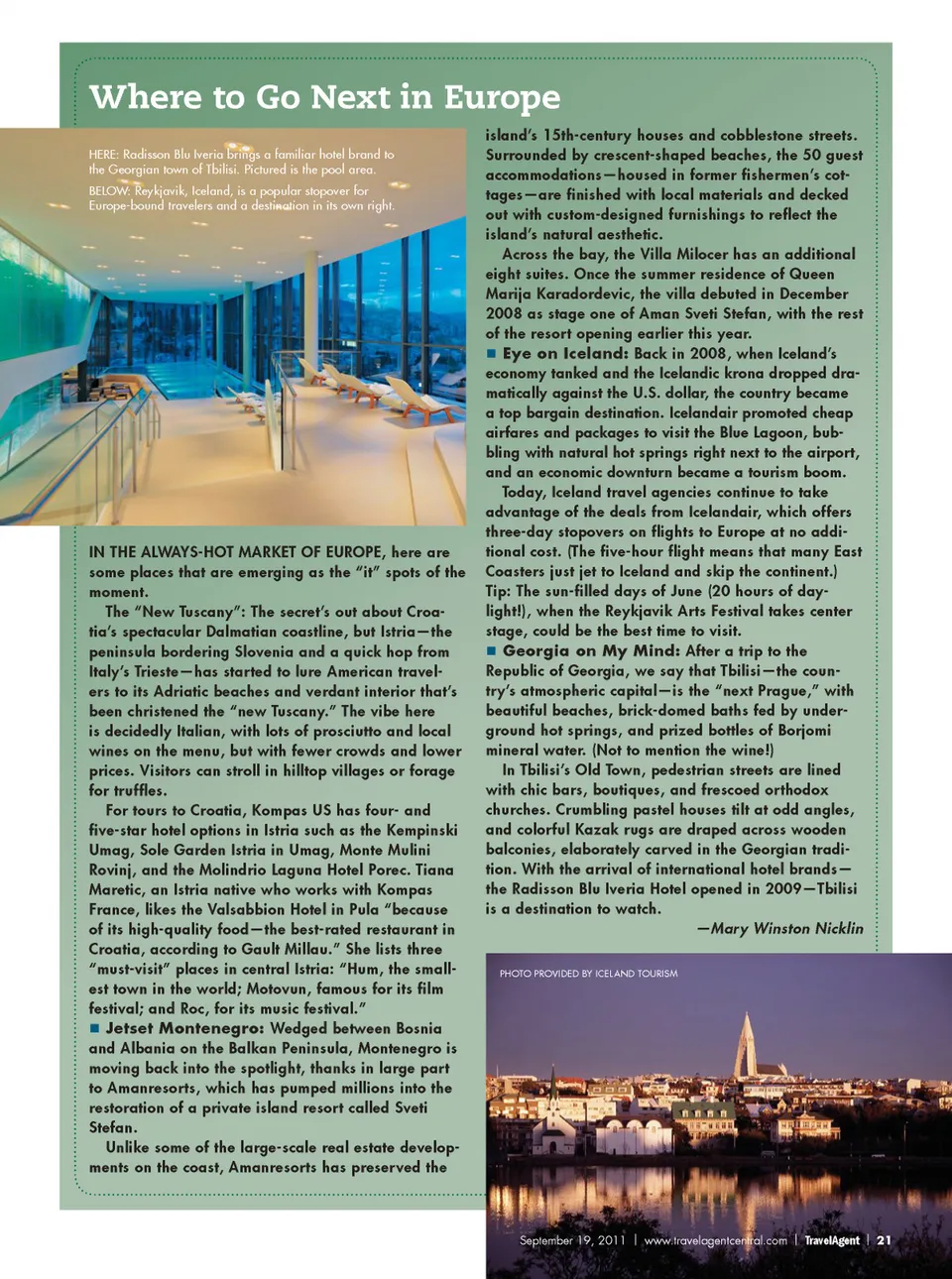 Where to Go Next in Europe

HERE: Radisson Blu Iveria brings a familiar hotel brand to the Georgian town of Tbilisi. Pictured is the pool area.
BELOW: Reykjavik, Iceland, is a popular stopover for Europe-bound travelers and a destination in its own right.

IN THE ALWAYS-HOT MARKET OF EUROPE, here are some places that are emerging as the "it" spots of the moment.

The "New Tuscany": The secret's out about Croatia's spectacular Dalmatian coastline, but Istria—the peninsula bordering Slovenia and a quick hop from Italy's Trieste—has started to lure American travelers to its Adriatic beaches and verdant interior that's been christened the "new Tuscany." The vibe here is decidedly Italian, with lots of prosciutto and local wines on the menu, but with fewer crowds and lower prices. Visitors can stroll in hilltop villages or forage for truffles.

For tours to Croatia, Kompas US has four- and five-star hotel options in Istria such as the Kempinski Umag, Sole Garden Istria in Umag, Monte Mulini Rovinj, and the Molindrio Laguna Hotel Porec. Tiana Maretic, an Istria native who works with Kompas France, likes the Valsabbion Hotel in Pula "because of its high-quality food—the best-rated restaurant in Croatia, according to Gault Millau." She lists three "must-visit" places in central Istria: "Hum, the smallest town in the world; Motovun, famous for its film festival; and Roc, for its music festival."

■ Jetset Montenegro: Wedged between Bosnia and Albania on the Balkan Peninsula, Montenegro is moving back into the spotlight, thanks in large part to Amanresorts, which has pumped millions into the restoration of a private island resort called Sveti Stefan.

Unlike some of the large-scale real estate developments on the coast, Amanresorts has preserved the island's 15th-century houses and cobblestone streets. Surrounded by crescent-shaped beaches, the 50 guest accommodations—housed in former fishermen's cottages—are finished with local materials and decked out with custom-designed furnishings to reflect the island's natural aesthetic.

Across the bay, the Villa Milocer has an additional eight suites. Once the summer residence of Queen Marija Karadordevic, the villa debuted in December 2008 as stage one of Aman Sveti Stefan, with the rest of the resort opening earlier this year.

■ Eye on Iceland: Back in 2008, when Iceland's economy tanked and the Icelandic krona dropped dramatically against the U.S. dollar, the country became a top bargain destination. Icelandair promoted cheap airfares and packages to visit the Blue Lagoon, bubbling with natural hot springs right next to the airport, and an economic downturn became a tourism boom.

Today, Iceland travel agencies continue to take advantage of the deals from Icelandair, which offers three-day stopovers on flights to Europe at no additional cost. (The five-hour flight means that many East Coasters just jet to Iceland and skip the continent.) Tip: The sun-filled days of June (20 hours of daylight!), when the Reykjavik Arts Festival takes center stage, could be the best time to visit.

■ Georgia on My Mind: After a trip to the Republic of Georgia, we say that Tbilisi—the country's atmospheric capital—is the "next Prague," with beautiful beaches, brick-domed baths fed by underground hot springs, and prized bottles of Borjomi mineral water. (Not to mention the wine!)

In Tbilisi's Old Town, pedestrian streets are lined with chic bars, boutiques, and frescoed orthodox churches. Crumbling pastel houses tilt at odd angles, and colorful Kazak rugs are draped across wooden balconies, elaborately carved in the Georgian tradition. With the arrival of international hotel brands—the Radisson Blu Iveria Hotel opened in 2009—Tbilisi is a destination to watch.

—Mary Winston Nicklin

PHOTO PROVIDED BY ICELAND TOURISM

September 19, 2011 | www.travelagentcentral.com | TravelAgent | 21